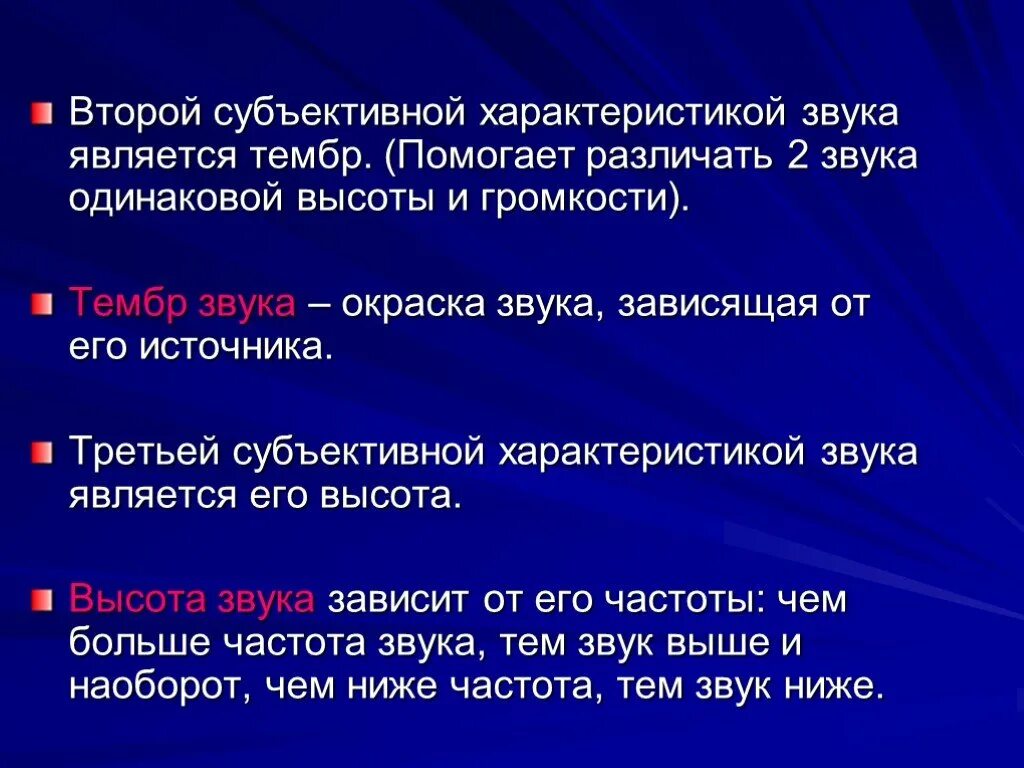 Второй субъективной характеристикой звука является тембр. (Помогает различать 2 звука одинаковой высоты и громкости).

Тембр звука – окраска звука, зависящая от его источника.

Третьей субъективной характеристикой звука является его высота.

Высота звука зависит от его частоты: чем больше частота звука, тем звук выше и наоборот, чем ниже частота, тем звук ниже.